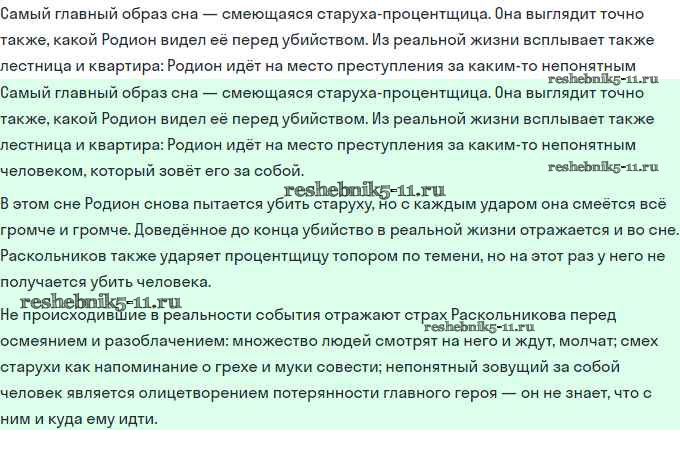 Самый главный образ сна — смеющаяся старуха-процентщица. Она выглядит точно также, какой Родион видел её перед убийством. Из реальной жизни всплывает также лестница и квартира: Родион идёт на место преступления за каким-то непонятным

reshebnik5-11.ru

Самый главный образ сна — смеющаяся старуха-процентщица. Она выглядит точно также, какой Родион видел её перед убийством. Из реальной жизни всплывает также лестница и квартира: Родион идёт на место преступления за каким-то непонятным человеком, который зовёт его за собой.

reshebnik5-11.ru

reshebnik5-11.ru

В этом сне Родион снова пытается убить старуху, но с каждым ударом она смеётся всё громче и громче. Доведённое до конца убийство в реальной жизни отражается и во сне. Раскольников также ударяет процентщицу топором по темени, но на этот раз у него не получается убить человека.

reshebnik5-11.ru

Не происходившие в реальности события отражают страх Раскольникова перед осмеянием и разоблачением: множество людей смотрят на него и ждут, молчат; смех старухи как напоминание о грехе и муки совести; непонятный зовущий за собой человек является олицетворением потерянности главного героя — он не знает, что с ним и куда ему идти.

reshebnik5-11.ru